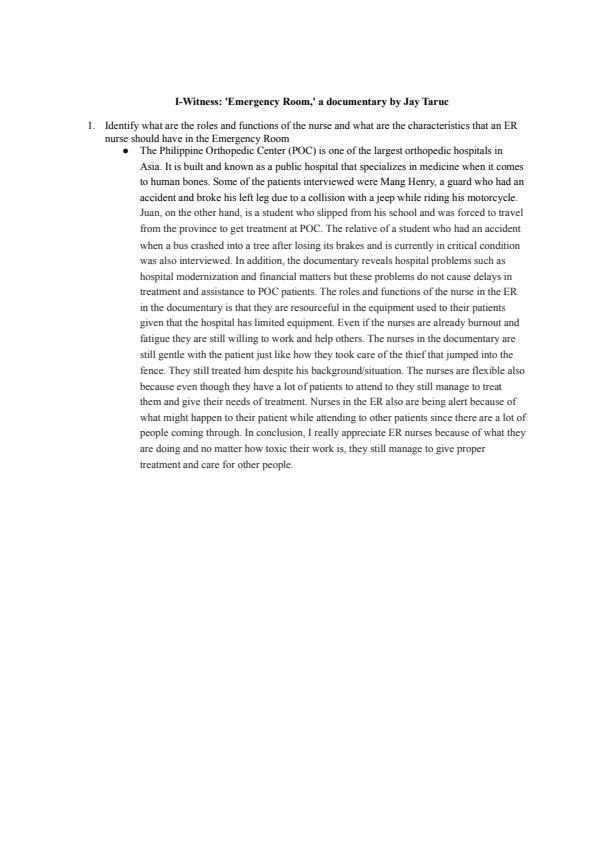 I-Witness: 'Emergency Room,' a documentary by Jay Taruc

1. Identify what are the roles and functions of the nurse and what are the characteristics that an ER nurse should have in the Emergency Room

● The Philippine Orthopedic Center (POC) is one of the largest orthopedic hospitals in Asia. It is built and known as a public hospital that specializes in medicine when it comes to human bones. Some of the patients interviewed were Mang Henry, a guard who had an accident and broke his left leg due to a collision with a jeep while riding his motorcycle. Juan, on the other hand, is a student who slipped from his school and was forced to travel from the province to get treatment at POC. The relative of a student who had an accident when a bus crashed into a tree after losing its brakes and is currently in critical condition was also interviewed. In addition, the documentary reveals hospital problems such as hospital modernization and financial matters but these problems do not cause delays in treatment and assistance to POC patients. The roles and functions of the nurse in the ER in the documentary is that they are resourceful in the equipment used to their patients given that the hospital has limited equipment. Even if the nurses are already burnout and fatigue they are still willing to work and help others. The nurses in the documentary are still gentle with the patient just like how they took care of the thief that jumped into the fence. They still treated him despite his background/situation. The nurses are flexible also because even though they have a lot of patients to attend to they still manage to treat them and give their needs of treatment. Nurses in the ER also are being alert because of what might happen to their patient while attending to other patients since there are a lot of people coming through. In conclusion, I really appreciate ER nurses because of what they are doing and no matter how toxic their work is, they still manage to give proper treatment and care for other people.